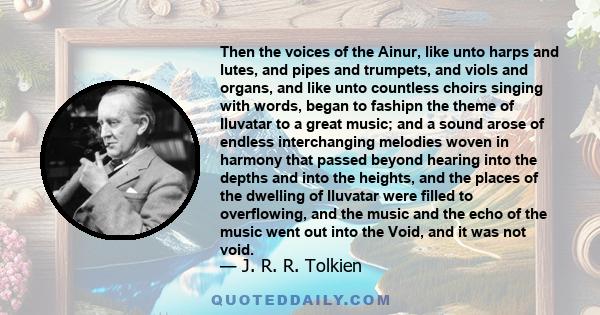 Then the voices of the Ainur, like unto harps and lutes, and pipes and trumpets, and viols and organs, and like unto countless choirs singing with words, began to fashipn the theme of Iluvatar to a great music; and a sound arose of endless interchanging melodies woven in harmony that passed beyond hearing into the depths and into the heights, and the places of the dwelling of Iluvatar were filled to overflowing, and the music and the echo of the music went out into the Void, and it was not void.
— J. R. R. Tolkien

QUOTEDDAILY.COM